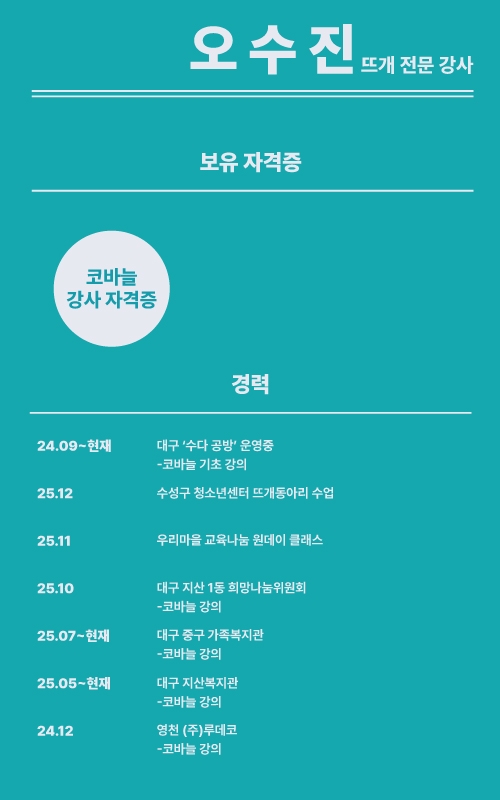 오수진 뜨개 전문 강사

보유 자격증

코바늘
강사 자격증

경력

24.09~현재
대구 '수다 공방' 운영중
-코바늘 기초 강의

25.12
수성구 청소년센터 뜨개동아리 수업

25.11
우리마을 교육나눔 원데이 클래스

25.10
대구 지산 1동 희망나눔위원회
-코바늘 강의

25.07~현재
대구 중구 가족복지관
-코바늘 강의

25.05~현재
대구 지산복지관
-코바늘 강의

24.12
영천 (주)루데코
-코바늘 강의